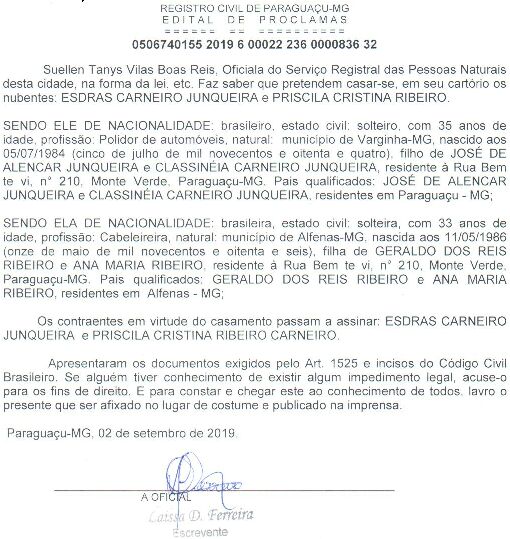 REGISTRO CIVIL DE PARAGUAÇU-MG
EDITAL DE PROCLAMAS
====== == =========
0506740155 2019 6 00022 236 0000836 32

Suellen Tanys Vilas Boas Reis, Oficiala do Serviço Registral das Pessoas Naturais desta cidade, na forma da lei. etc. Faz saber que pretendem casar-se, em seu cartório os nubentes: ESDRAS CARNEIRO JUNQUEIRA e PRISCILA CRISTINA RIBEIRO.

SENDO ELE DE NACIONALIDADE: brasileiro, estado civil: solteiro, com 35 anos de idade, profissão: Polidor de automóveis, natural: município de Varginha-MG, nascido aos 05/07/1984 (cinco de julho de mil novecentos e oitenta e quatro), filho de JOSÉ DE ALENCAR JUNQUEIRA e CLASSINÉIA CARNEIRO JUNQUEIRA, residente à Rua Bem te vi, n° 210, Monte Verde, Paraguaçu-MG. Pais qualificados: JOSÉ DE ALENCAR JUNQUEIRA e CLASSINÉIA CARNEIRO JUNQUEIRA, residentes em Paraguaçu - MG;

SENDO ELA DE NACIONALIDADE: brasileira, estado civil: solteira, com 33 anos de idade, profissão: Cabeleireira, natural: município de Alfenas-MG, nascida aos 11/05/1986 (onze de maio de mil novecentos e oitenta e seis), filha de GERALDO DOS REIS RIBEIRO e ANA MARIA RIBEIRO, residente à Rua Bem te vi, n° 210, Monte Verde, Paraguaçu-MG. Pais qualificados: GERALDO DOS REIS RIBEIRO e ANA MARIA RIBEIRO, residentes em Alfenas - MG;

Os contraentes em virtude do casamento passam a assinar: ESDRAS CARNEIRO JUNQUEIRA e PRISCILA CRISTINA RIBEIRO CARNEIRO.

Apresentaram os documentos exigidos pelo Art. 1525 e incisos do Código Civil Brasileiro. Se alguém tiver conhecimento de existir algum impedimento legal, acuse-o para os fins de direito. E para constar e chegar este ao conhecimento de todos, lavro o presente que ser afixado no lugar de costume e publicado na imprensa.

Paraguaçu-MG, 02 de setembro de 2019.

A OFICIAL
Laissa D. Ferreira
Escrevente